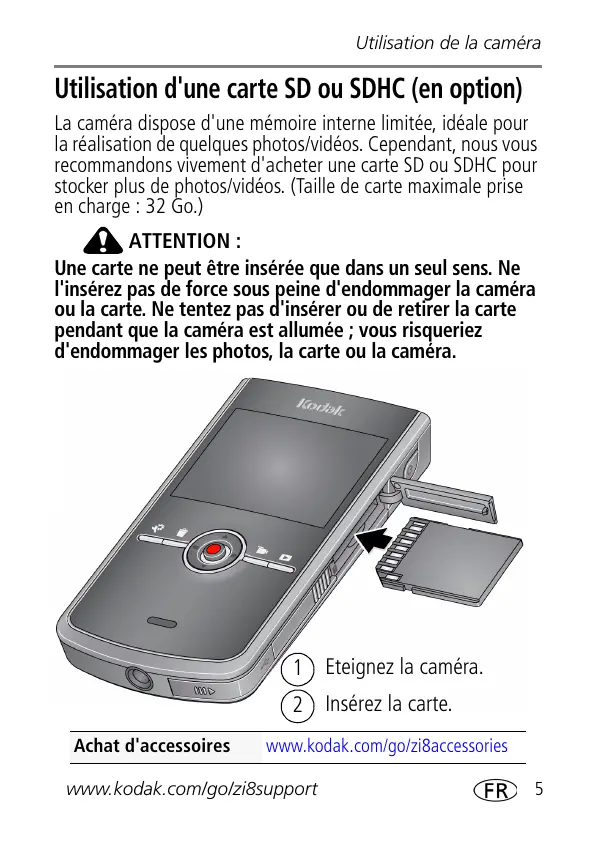 Utilisation de la caméra

Utilisation d'une carte SD ou SDHC (en option)

La caméra dispose d'une mémoire interne limitée, idéale pour la réalisation de quelques photos/vidéos. Cependant, nous vous recommandons vivement d'acheter une carte SD ou SDHC pour stocker plus de photos/vidéos. (Taille de carte maximale prise en charge : 32 Go.)

ATTENTION :

Une carte ne peut être insérée que dans un seul sens. Ne l'insérez pas de force sous peine d'endommager la caméra ou la carte. Ne tentez pas d'insérer ou de retirer la carte pendant que la caméra est allumée ; vous risqueriez d'endommager les photos, la carte ou la caméra.

Kodak

1 Eteignez la caméra.

2 Insérez la carte.

Achat d'accessoires www.kodak.com/go/zi8accessories

www.kodak.com/go/zi8support FR 5